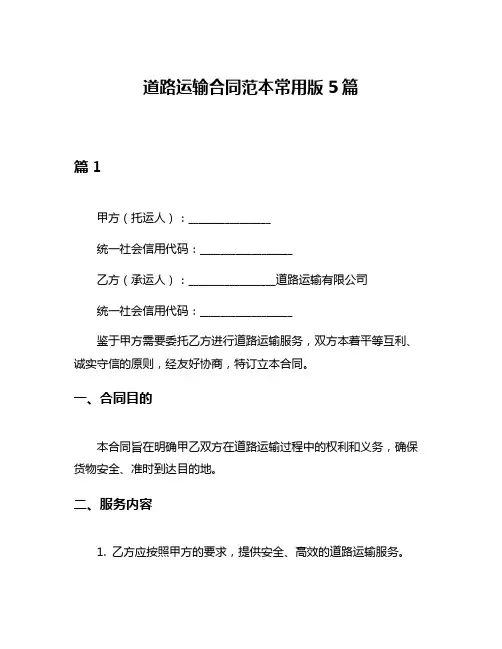 道路运输合同范本常用版 5 篇

篇 1

甲方（托运人）：______________

统一社会信用代码：________________

乙方（承运人）：______________道路运输有限公司

统一社会信用代码：________________

鉴于甲方需要委托乙方进行道路运输服务，双方本着平等互利、诚实守信的原则，经友好协商，特订立本合同。

一、合同目的

本合同旨在明确甲乙双方在道路运输过程中的权利和义务，确保货物安全、准时到达目的地。

二、服务内容

1. 乙方应按照甲方的要求，提供安全、高效的道路运输服务。